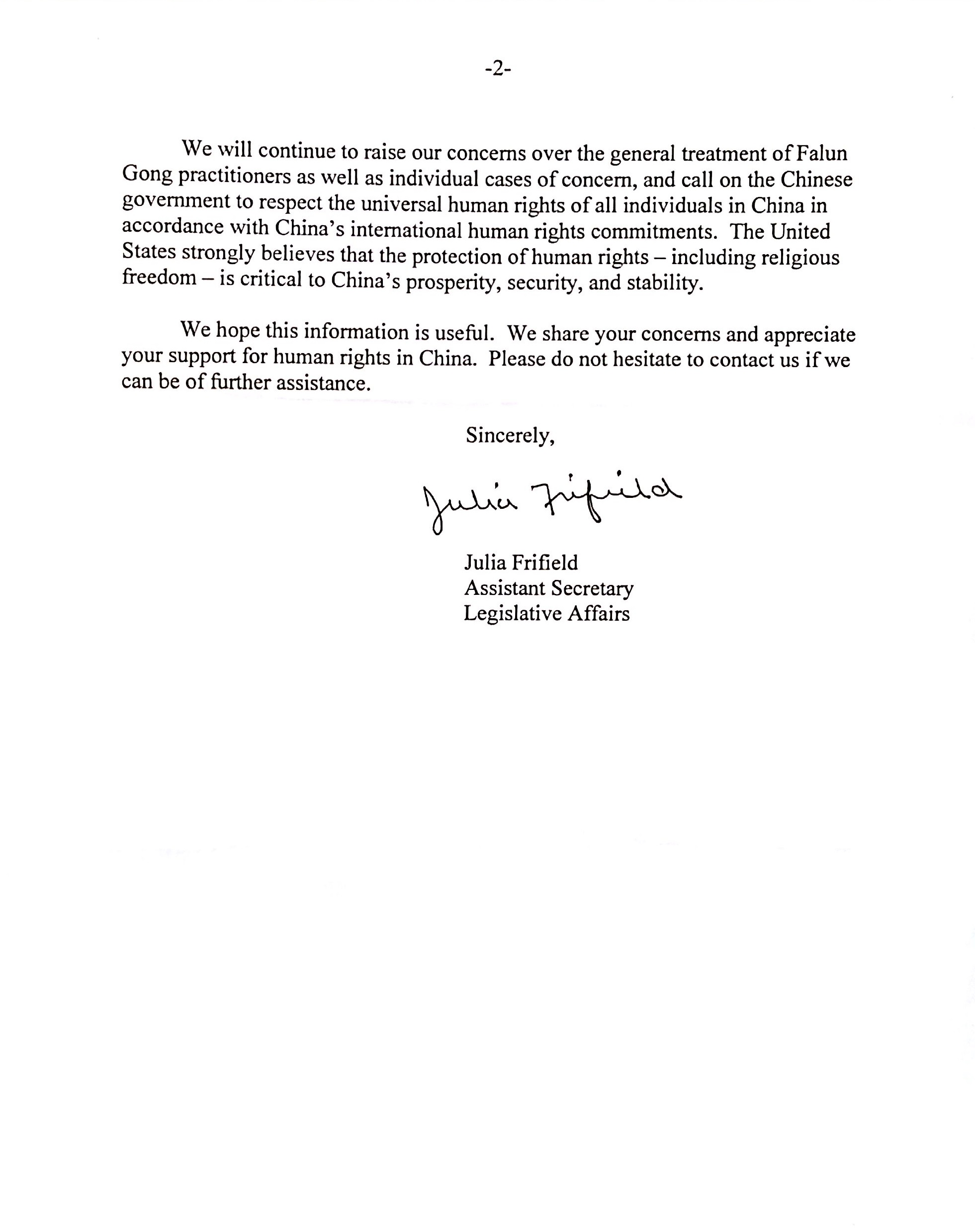 -2-

We will continue to raise our concerns over the general treatment of Falun Gong practitioners as well as individual cases of concern, and call on the Chinese government to respect the universal human rights of all individuals in China in accordance with China's international human rights commitments. The United States strongly believes that the protection of human rights – including religious freedom – is critical to China's prosperity, security, and stability.

We hope this information is useful. We share your concerns and appreciate your support for human rights in China. Please do not hesitate to contact us if we can be of further assistance.

Sincerely,

Julia Frifield

Julia Frifield
Assistant Secretary
Legislative Affairs